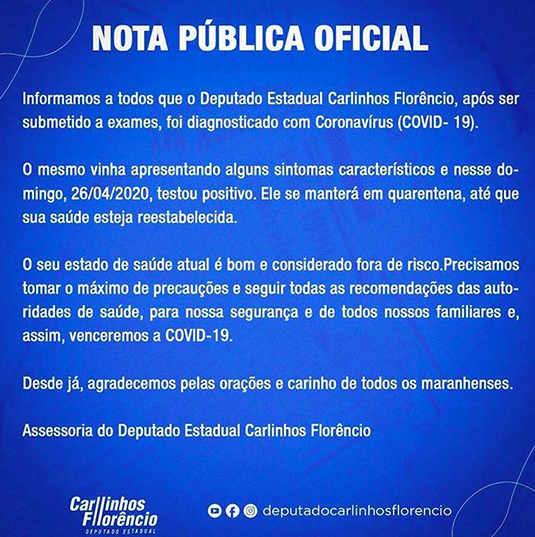 NOTA PÚBLICA OFICIAL

Informamos a todos que o Deputado Estadual Carlinhos Florêncio, após ser submetido a exames, foi diagnosticado com Coronavírus (COVID- 19).

O mesmo vinha apresentando alguns sintomas característicos e nesse domingo, 26/04/2020, testou positivo. Ele se manterá em quarentena, até que sua saúde esteja reestabelecida.

O seu estado de saúde atual é bom e considerado fora de risco.Precisamos tomar o máximo de precauções e seguir todas as recomendações das autoridades de saúde, para nossa segurança e de todos nossos familiares e, assim, venceremos a COVID-19.

Desde já, agradecemos pelas orações e carinho de todos os maranhenses.

Assessoria do Deputado Estadual Carlinhos Florêncio

Carlinhos Florêncio
DEPUTADO ESTADUAL

deputadocarlinhosflorencio